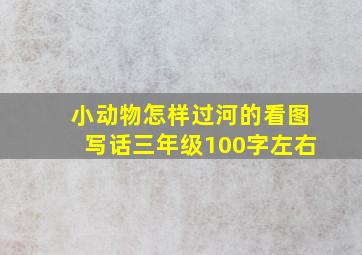 小动物怎样过河的看图写话三年级100字左右